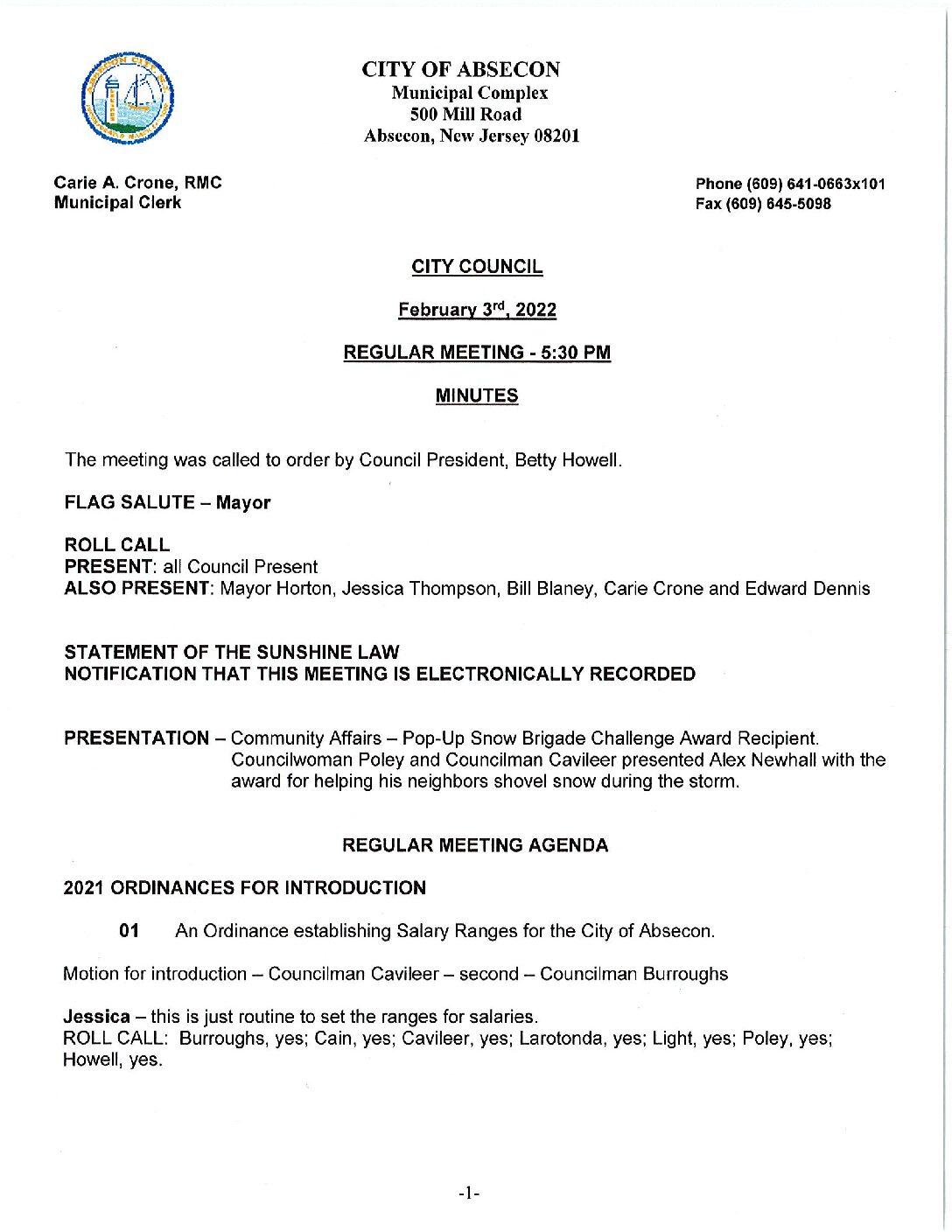 CITY OF ABSECON
Municipal Complex
500 Mill Road
Absecon, New Jersey 08201

Carie A. Crone, RMC
Municipal Clerk

Phone (609) 641-0663x101
Fax (609) 645-5098

CITY COUNCIL

February 3rd, 2022

REGULAR MEETING - 5:30 PM

MINUTES

The meeting was called to order by Council President, Betty Howell.

FLAG SALUTE – Mayor

ROLL CALL
PRESENT: all Council Present
ALSO PRESENT: Mayor Horton, Jessica Thompson, Bill Blaney, Carie Crone and Edward Dennis

STATEMENT OF THE SUNSHINE LAW
NOTIFICATION THAT THIS MEETING IS ELECTRONICALLY RECORDED

PRESENTATION – Community Affairs – Pop-Up Snow Brigade Challenge Award Recipient. Councilwoman Poley and Councilman Cavileer presented Alex Newhall with the award for helping his neighbors shovel snow during the storm.

REGULAR MEETING AGENDA

2021 ORDINANCES FOR INTRODUCTION

01 An Ordinance establishing Salary Ranges for the City of Absecon.

Motion for introduction – Councilman Cavileer – second – Councilman Burroughs

Jessica – this is just routine to set the ranges for salaries.
ROLL CALL: Burroughs, yes; Cain, yes; Cavileer, yes; Larotonda, yes; Light, yes; Poley, yes; Howell, yes.

-1-